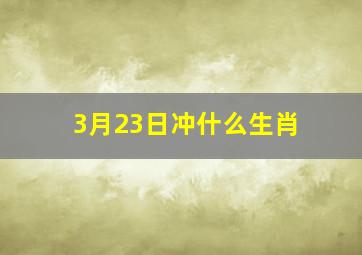 3月23日冲什么生肖